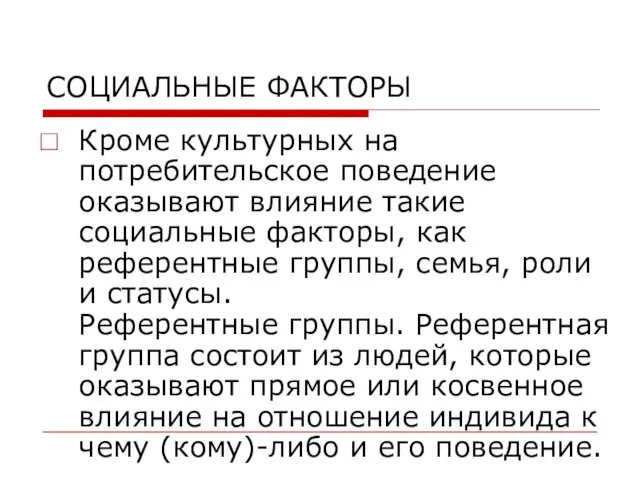 СОЦИАЛЬНЫЕ ФАКТОРЫ

Кроме культурных на потребительское поведение оказывают влияние такие социальные факторы, как референтные группы, семья, роли и статусы.
Референтные группы. Референтная группа состоит из людей, которые оказывают прямое или косвенное влияние на отношение индивида к чему (кому)-либо и его поведение.